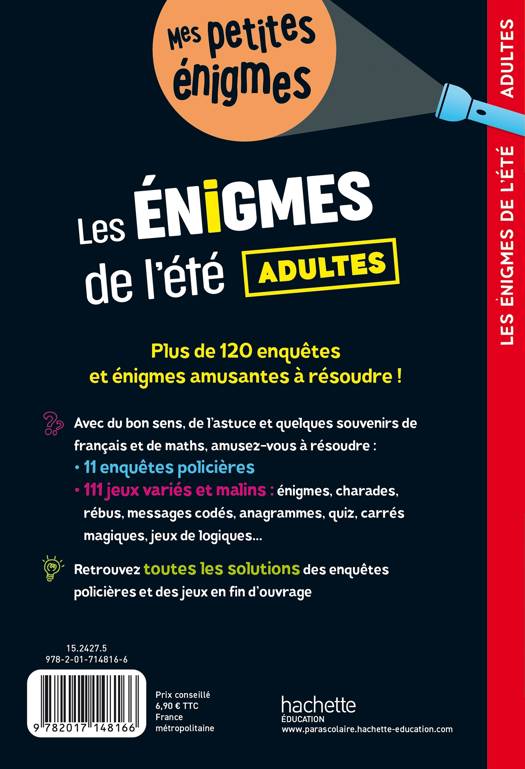 Mes petites énigmes

Les ÉNIGMES de l'été ADULTES

Plus de 120 enquêtes et énigmes amusantes à résoudre !

Avec du bon sens, de l'astuce et quelques souvenirs de français et de maths, amusez-vous à résoudre :
• 11 enquêtes policières
• 111 jeux variés et malins : énigmes, charades, rébus, messages codés, anagrammes, quiz, carrés magiques, jeux de logiques...

Retrouvez toutes les solutions des enquêtes policières et des jeux en fin d'ouvrage

15.2427.5
978-2-01-714816-6

9 782017 148166

Prix conseillé
6,90 € TTC
France
métropolitaine

hachette
ÉDUCATION
www.parascolaire.hachette-education.com

LES ÉNIGMES DE L'ÉTÉ ADULTES